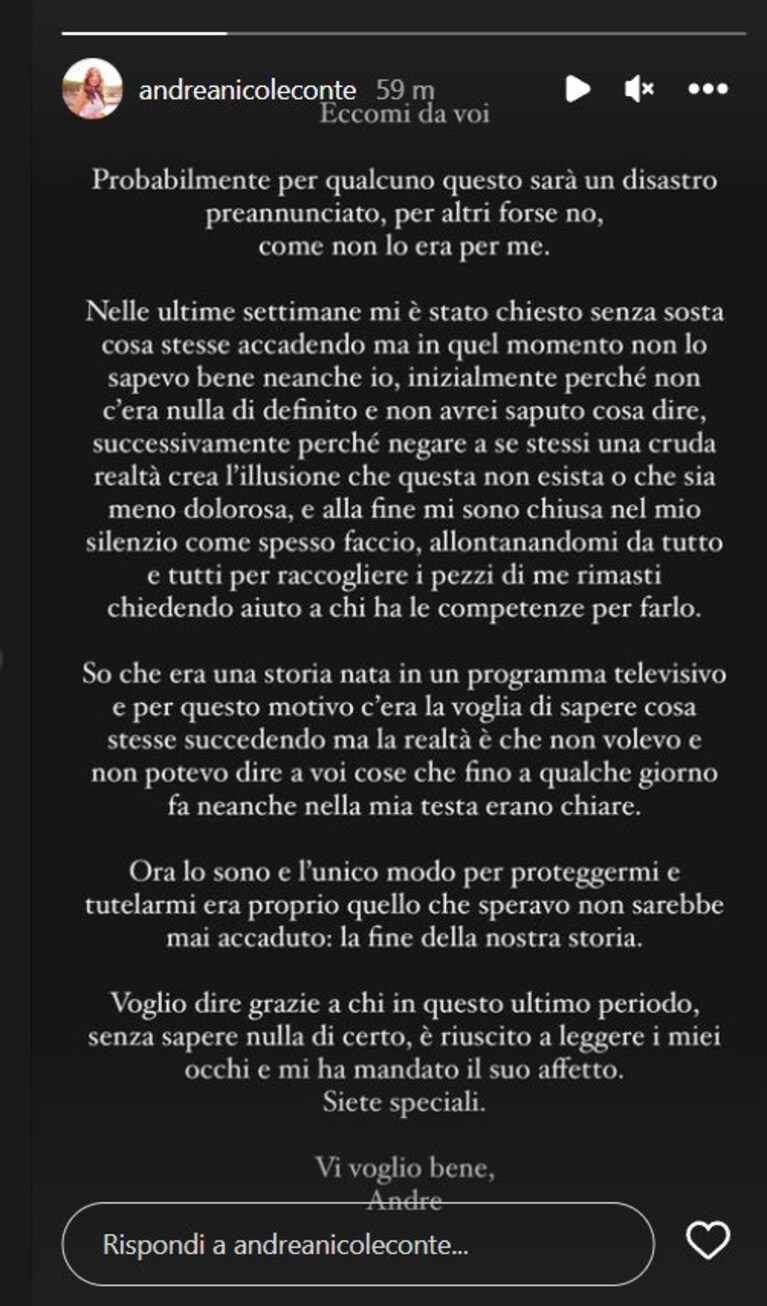 andreanicoleconte 59 m

Eccomi da voi

Probabilmente per qualcuno questo sarà un disastro preannunciato, per altri forse no, come non lo era per me.

Nelle ultime settimane mi è stato chiesto senza sosta cosa stesse accadendo ma in quel momento non lo sapevo bene neanche io, inizialmente perché non c'era nulla di definito e non avrei saputo cosa dire, successivamente perché negare a se stessi una cruda realtà crea l'illusione che questa non esista o che sia meno dolorosa, e alla fine mi sono chiusa nel mio silenzio come spesso faccio, allontanandomi da tutto e tutti per raccogliere i pezzi di me rimasti chiedendo aiuto a chi ha le competenze per farlo.

So che era una storia nata in un programma televisivo e per questo motivo c'era la voglia di sapere cosa stesse succedendo ma la realtà è che non volevo e non potevo dire a voi cose che fino a qualche giorno fa neanche nella mia testa erano chiare.

Ora lo sono e l'unico modo per proteggermi e tutelarmi era proprio quello che speravo non sarebbe mai accaduto: la fine della nostra storia.

Voglio dire grazie a chi in questo ultimo periodo, senza sapere nulla di certo, è riuscito a leggere i miei occhi e mi ha mandato il suo affetto.
Siete speciali.

Vi voglio bene,
Andre

Rispondi a andreanicoleconte...